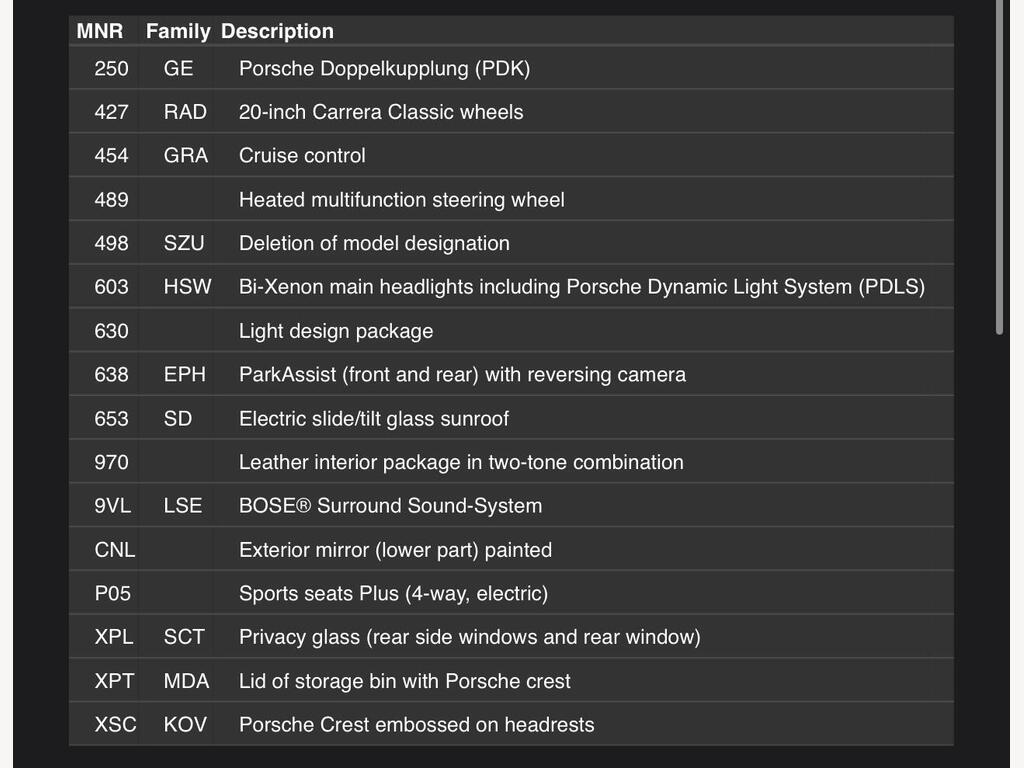 | MNR | Family | Description |
|---|---|---|
| 250 | GE | Porsche Doppelkupplung (PDK) |
| 427 | RAD | 20-inch Carrera Classic wheels |
| 454 | GRA | Cruise control |
| 489 | | Heated multifunction steering wheel |
| 498 | SZU | Deletion of model designation |
| 603 | HSW | Bi-Xenon main headlights including Porsche Dynamic Light System (PDLS) |
| 630 | | Light design package |
| 638 | EPH | ParkAssist (front and rear) with reversing camera |
| 653 | SD | Electric slide/tilt glass sunroof |
| 970 | | Leather interior package in two-tone combination |
| 9VL | LSE | BOSE® Surround Sound-System |
| CNL | | Exterior mirror (lower part) painted |
| P05 | | Sports seats Plus (4-way, electric) |
| XPL | SCT | Privacy glass (rear side windows and rear window) |
| XPT | MDA | Lid of storage bin with Porsche crest |
| XSC | KOV | Porsche Crest embossed on headrests |